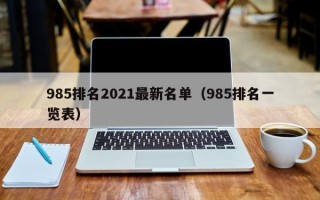 985排名2021最新名单（985排名一览表）